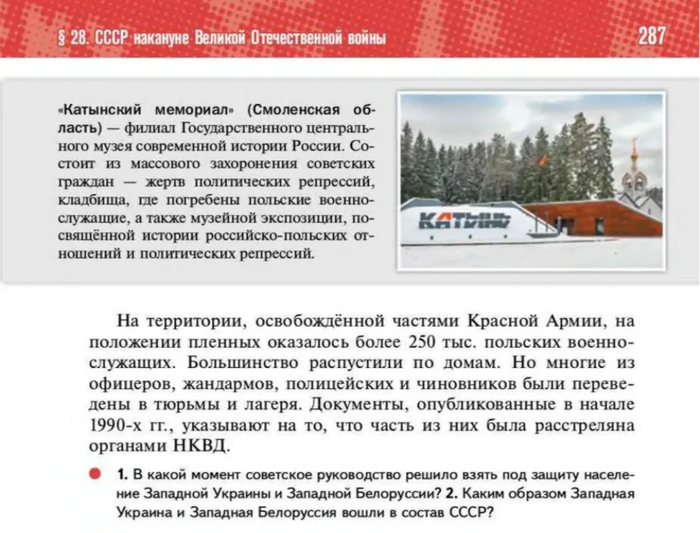 § 28. СССР накануне Великой Отечественной войны 287

«Катынский мемориал» (Смоленская область) — филиал Государственного центрального музея современной истории России. Состоит из массового захоронения советских граждан — жертв политических репрессий, кладбища, где погребены польские военнослужащие, а также музейной экспозиции, посвящённой истории российско-польских отношений и политических репрессий.

КАТЫНЬ

На территории, освобождённой частями Красной Армии, на положении пленных оказалось более 250 тыс. польских военнослужащих. Большинство распустили по домам. Но многие из офицеров, жандармов, полицейских и чиновников были переведены в тюрьмы и лагеря. Документы, опубликованные в начале 1990-х гг., указывают на то, что часть из них была расстреляна органами НКВД.

1. В какой момент советское руководство решило взять под защиту население Западной Украины и Западной Белоруссии? 2. Каким образом Западная Украина и Западная Белоруссия вошли в состав СССР?